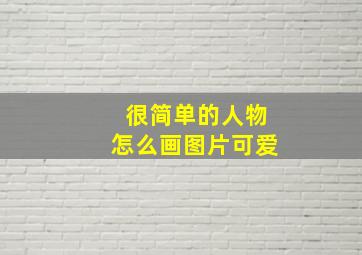 很简单的人物
怎么画图片可爱